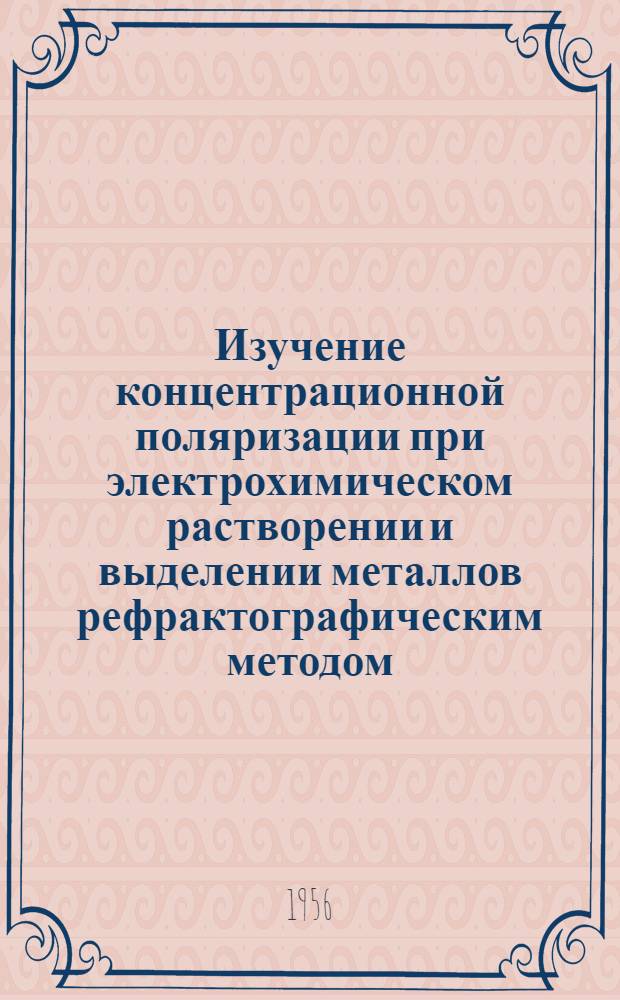 Изучение концентрационной поляризации при электрохимическом растворении и выделении металлов рефрактографическим методом

1956